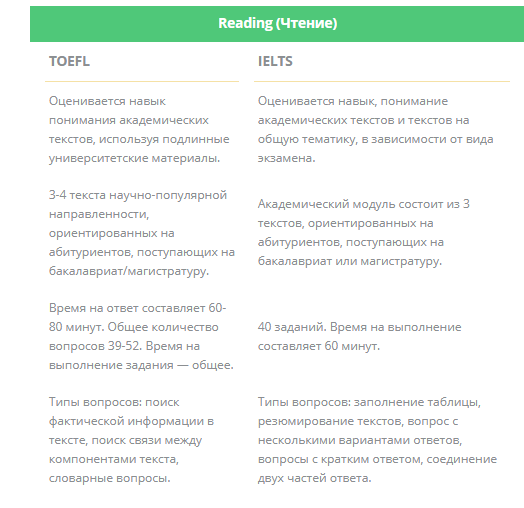 Reading (Чтение)

| TOEFL | IELTS |
|---|---|
| Оценивается навык понимания академических текстов, используя подлинные университетские материалы. | Оценивается навык, понимание академических текстов и текстов на общую тематику, в зависимости от вида экзамена. |
| 3-4 текста научно-популярной направленности, ориентированных на абитуриентов, поступающих на бакалавриат/магистратуру. | Академический модуль состоит из 3 текстов, ориентированных на абитуриентов, поступающих на бакалавриат или магистратуру. |
| Время на ответ составляет 60-80 минут. Общее количество вопросов 39-52. Время на выполнение задания — общее. | 40 заданий. Время на выполнение составляет 60 минут. |
| Типы вопросов: поиск фактической информации в тексте, поиск связи между компонентами текста, словарные вопросы. | Типы вопросов: заполнение таблицы, резюмирование текстов, вопрос с несколькими вариантами ответов, вопросы с кратким ответом, соединение двух частей ответа. |